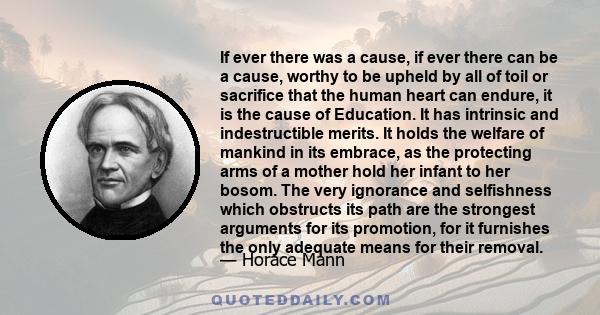 If ever there was a cause, if ever there can be a cause, worthy to be upheld by all of toil or sacrifice that the human heart can endure, it is the cause of Education. It has intrinsic and indestructible merits. It holds the welfare of mankind in its embrace, as the protecting arms of a mother hold her infant to her bosom. The very ignorance and selfishness which obstructs its path are the strongest arguments for its promotion, for it furnishes the only adequate means for their removal.
— Horace Mann

QUOTEDDAILY.COM